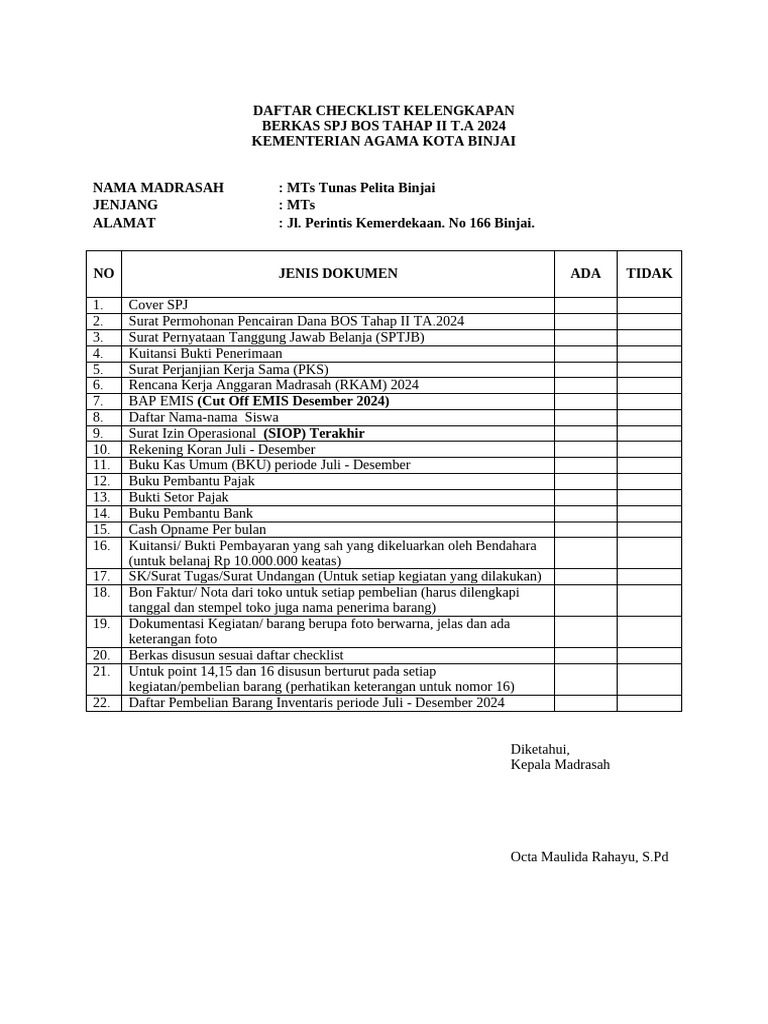 DAFTAR CHECKLIST KELENGKAPAN
BERKAS SPJ BOS TAHAP II T.A 2024
KEMENTERIAN AGAMA KOTA BINJAI

NAMA MADRASAH : MTs Tunas Pelita Binjai
JENJANG : MTs
ALAMAT : Jl. Perintis Kemerdekaan. No 166 Binjai.

| NO | JENIS DOKUMEN | ADA | TIDAK |
|---|---|---|---|
| 1. | Cover SPJ | | |
| 2. | Surat Permohonan Pencairan Dana BOS Tahap II TA.2024 | | |
| 3. | Surat Pernyataan Tanggung Jawab Belanja (SPTJB) | | |
| 4. | Kuitansi Bukti Penerimaan | | |
| 5. | Surat Perjanjian Kerja Sama (PKS) | | |
| 6. | Rencana Kerja Anggaran Madrasah (RKAM) 2024 | | |
| 7. | BAP EMIS (Cut Off EMIS Desember 2024) | | |
| 8. | Daftar Nama-nama Siswa | | |
| 9. | Surat Izin Operasional (SIOP) Terakhir | | |
| 10. | Rekening Koran Juli - Desember | | |
| 11. | Buku Kas Umum (BKU) periode Juli - Desember | | |
| 12. | Buku Pembantu Pajak | | |
| 13. | Bukti Setor Pajak | | |
| 14. | Buku Pembantu Bank | | |
| 15. | Cash Opname Per bulan | | |
| 16. | Kuitansi/ Bukti Pembayaran yang sah yang dikeluarkan oleh Bendahara (untuk belanaj Rp 10.000.000 keatas) | | |
| 17. | SK/Surat Tugas/Surat Undangan (Untuk setiap kegiatan yang dilakukan) | | |
| 18. | Bon Faktur/ Nota dari toko untuk setiap pembelian (harus dilengkapi tanggal dan stempel toko juga nama penerima barang) | | |
| 19. | Dokumentasi Kegiatan/ barang berupa foto berwarna, jelas dan ada keterangan foto | | |
| 20. | Berkas disusun sesuai daftar checklist | | |
| 21. | Untuk point 14,15 dan 16 disusun berturut pada setiap kegiatan/pembelian barang (perhatikan keterangan untuk nomor 16) | | |
| 22. | Daftar Pembelian Barang Inventaris periode Juli - Desember 2024 | | |

Diketahui,
Kepala Madrasah

Octa Maulida Rahayu, S.Pd